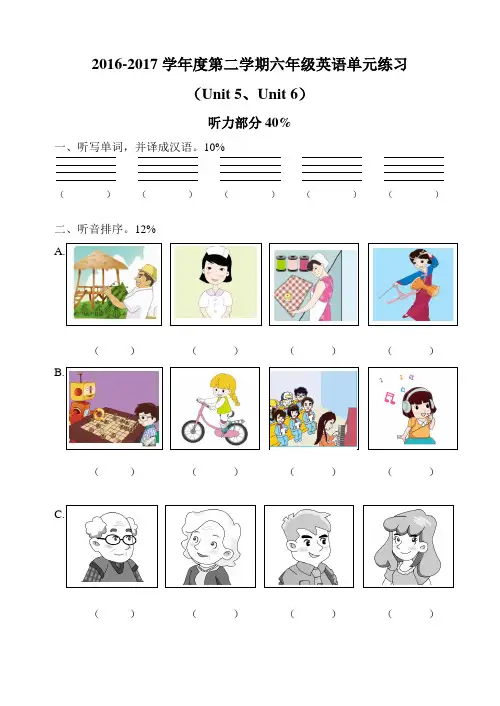 2016-2017 学年度第二学期六年级英语单元练习

（Unit 5、Unit 6）

听力部分 40%

一、听写单词，并译成汉语。10%

（ ） （ ） （ ） （ ） （ ）

二、听音排序。12%

A.

（ ） （ ） （ ） （ ）

B.

（ ） （ ） （ ） （ ）

C.

（ ） （ ） （ ） （ ）